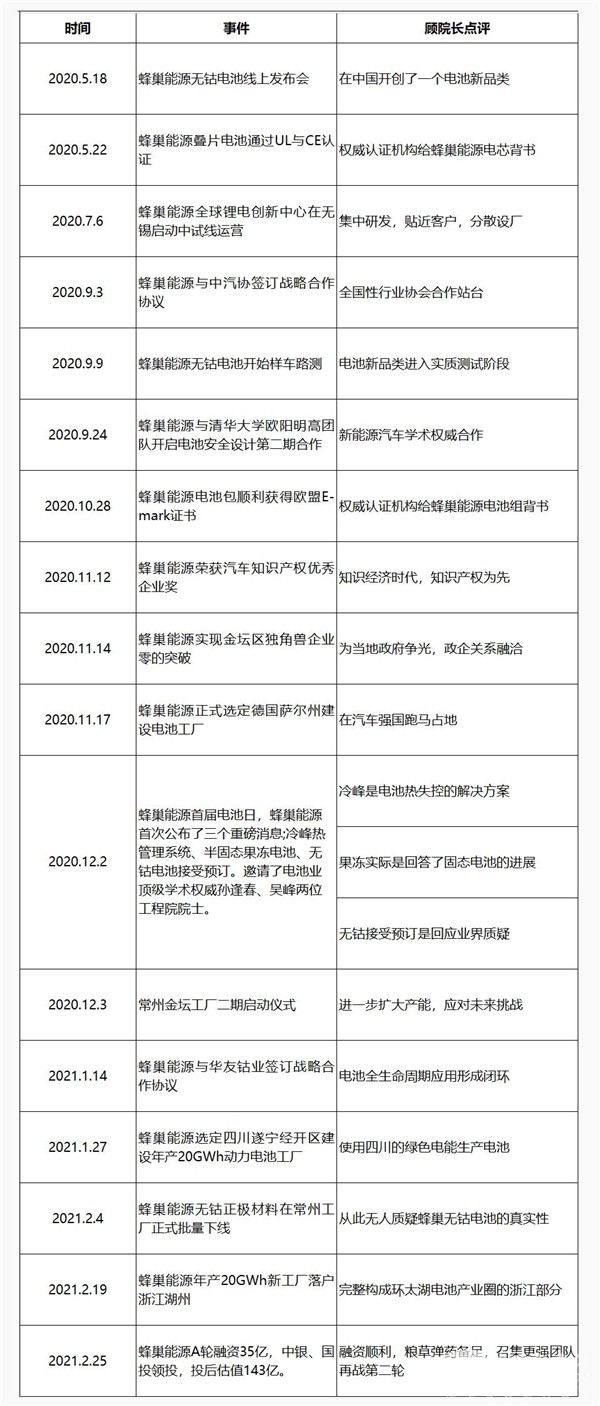 | 时间 | 事件 | 顾院长点评 |
|---|---|---|
| 2020.5.18 | 蜂巢能源无钴电池线上发布会 | 在中国开创了一个电池新品类 |
| 2020.5.22 | 蜂巢能源叠片电池通过UL与CE认证 | 权威认证机构给蜂巢能源电芯背书 |
| 2020.7.6 | 蜂巢能源全球锂电创新中心在无锡启动中试线运营 | 集中研发，贴近客户，分散设厂 |
| 2020.9.3 | 蜂巢能源与中汽协签订战略合作协议 | 全国性行业协会合作站台 |
| 2020.9.9 | 蜂巢能源无钴电池开始样车路测 | 电池新品类进入实质测试阶段 |
| 2020.9.24 | 蜂巢能源与清华大学欧阳明高团队开启电池安全设计第二期合作 | 新能源汽车学术权威合作 |
| 2020.10.28 | 蜂巢能源电池包顺利获得欧盟E-mark证书 | 权威认证机构给蜂巢能源电池组背书 |
| 2020.11.12 | 蜂巢能源荣获汽车知识产权优秀企业奖 | 知识经济时代，知识产权为先 |
| 2020.11.14 | 蜂巢能源实现金坛区独角兽企业零的突破 | 为当地政府争光，政企关系融洽 |
| 2020.11.17 | 蜂巢能源正式选定德国萨尔州建设电池工厂 | 在汽车强国跑马占地 |
| 2020.12.2 | 蜂巢能源首届电池日，蜂巢能源首次公布了三个重磅消息;冷峰热管理系统、半固态果冻电池、无钴电池接受预订。邀请了电池业顶级学术权威孙逢春、吴峰两位工程院院士。 | 冷峰是电池热失控的解决方案 |
| | | 果冻实际是回答了固态电池的进展 |
| | | 无钴接受预订是回应业界质疑 |
| 2020.12.3 | 常州金坛工厂二期启动仪式 | 进一步扩大产能，应对未来挑战 |
| 2021.1.14 | 蜂巢能源与华友钴业签订战略合作协议 | 电池全生命周期应用形成闭环 |
| 2021.1.27 | 蜂巢能源选定四川遂宁经开区建设年产20GWh动力电池工厂 | 使用四川的绿色电能生产电池 |
| 2021.2.4 | 蜂巢能源无钴正极材料在常州工厂正式批量下线 | 从此无人质疑蜂巢无钴电池的真实性 |
| 2021.2.19 | 蜂巢能源年产20GWh新工厂落户浙江湖州 | 完整构成环太湖电池产业圈的浙江部分 |
| 2021.2.25 | 蜂巢能源A轮融资35亿，中银、国投领投，投后估值143亿。 | 融资顺利，粮草弹药备足，召集更强团队再战第二轮 |